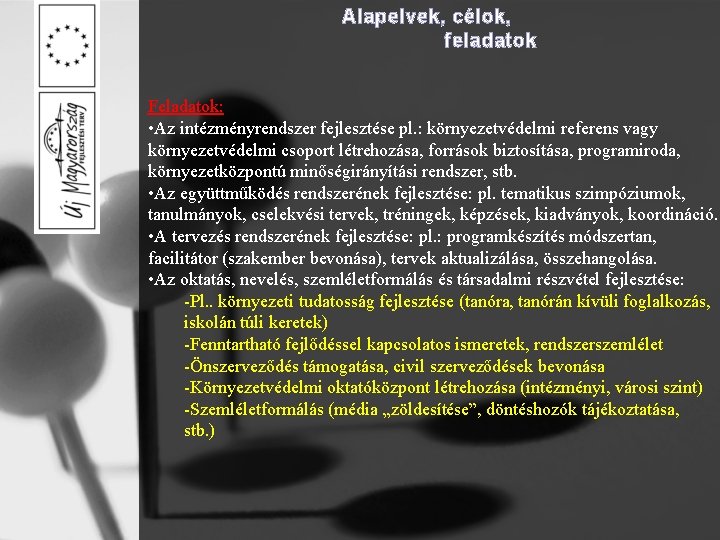 Új Magyarország FEJLESZTÉSI TERV

Alapelvek, célok, feladatok

Feladatok:
•Az intézményrendszer fejlesztése pl.: környezetvédelmi referens vagy környezetvédelmi csoport létrehozása, források biztosítása, programiroda, környezetközpontú minőségirányítási rendszer, stb.
•Az együttműködés rendszerének fejlesztése: pl. tematikus szimpóziumok, tanulmányok, cselekvési tervek, tréningek, képzések, kiadványok, koordináció.
•A tervezés rendszerének fejlesztése: pl.: programkészítés módszertan, facilitátor (szakember bevonása), tervek aktualizálása, összehangolása.
•Az oktatás, nevelés, szemléletformálás és társadalmi részvétel fejlesztése:
-Pl.. környezeti tudatosság fejlesztése (tanóra, tanórán kívüli foglalkozás, iskolán túli keretek)
-Fenntartható fejlődéssel kapcsolatos ismeretek, rendszerszemlélet
-Önszerveződés támogatása, civil szerveződések bevonása
-Környezetvédelmi oktatóközpont létrehozása (intézményi, városi szint)
-Szemléletformálás (média „zöldesítése", döntéshozók tájékoztatása, stb.)